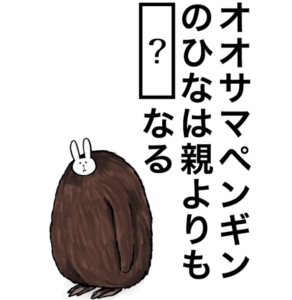 オオサマペンギンのひなは親よりも
？
なる